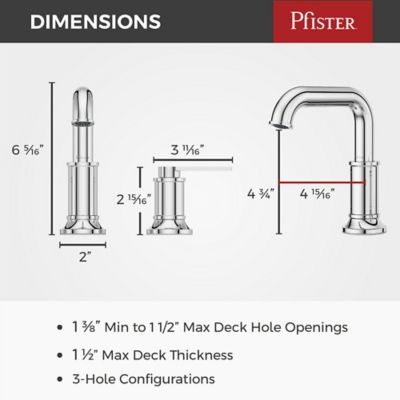 DIMENSIONS

Pfister

6 5⁄16"

2"

3 11⁄16"

2 15⁄16"

4 ¾"

4 15⁄16"

• 1 ⅜" Min to 1 1/2" Max Deck Hole Openings

• 1 ½" Max Deck Thickness

• 3-Hole Configurations